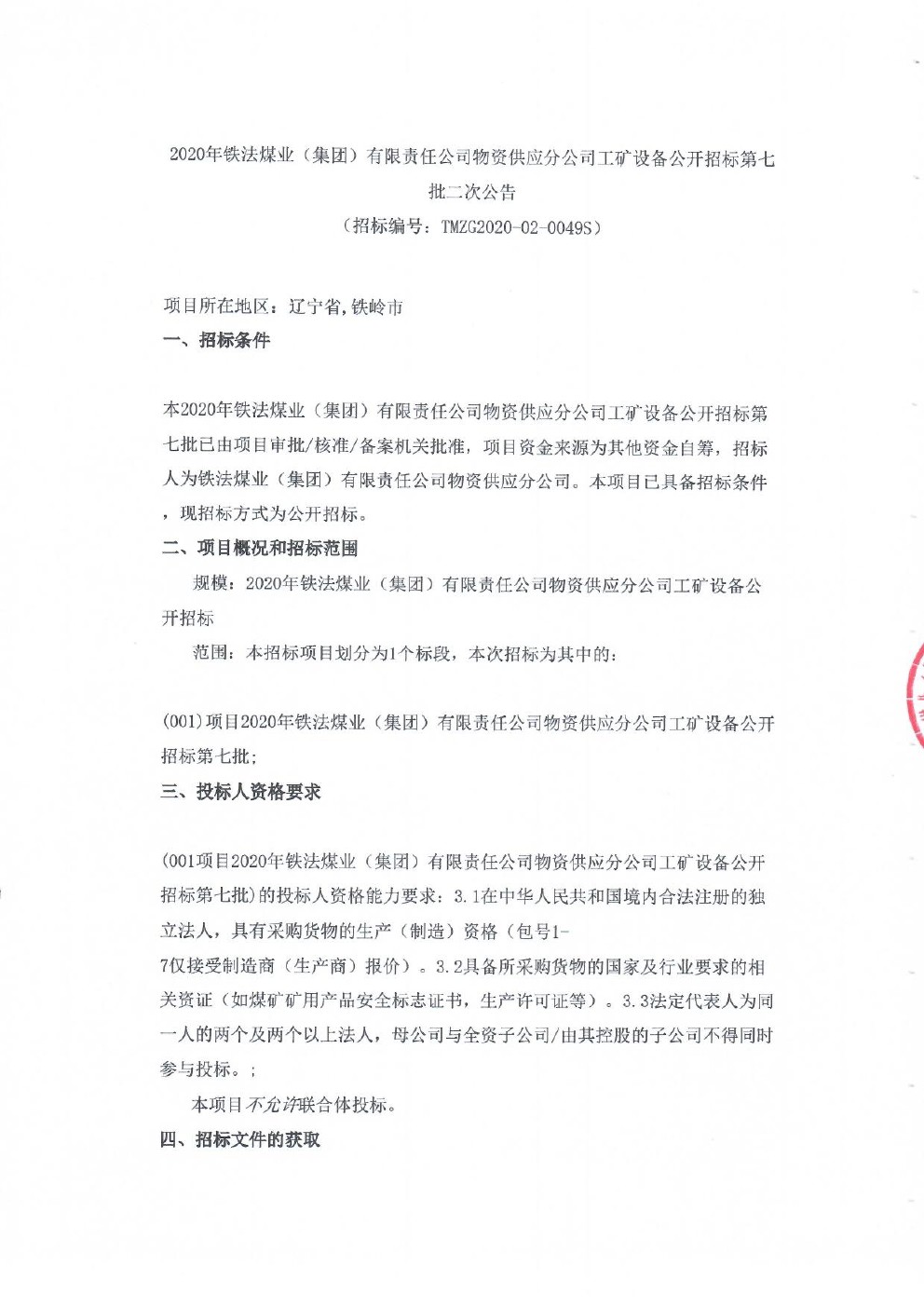 2020年铁法煤业（集团）有限责任公司物资供应分公司工矿设备公开招标第七批二次公告

（招标编号：TMZG2020-02-0049S）

项目所在地区：辽宁省,铁岭市

一、招标条件

本2020年铁法煤业（集团）有限责任公司物资供应分公司工矿设备公开招标第七批已由项目审批/核准/备案机关批准，项目资金来源为其他资金自筹，招标人为铁法煤业（集团）有限责任公司物资供应分公司。本项目已具备招标条件，现招标方式为公开招标。

二、项目概况和招标范围

规模：2020年铁法煤业（集团）有限责任公司物资供应分公司工矿设备公开招标

范围：本招标项目划分为1个标段，本次招标为其中的：

(001)项目2020年铁法煤业（集团）有限责任公司物资供应分公司工矿设备公开招标第七批;

三、投标人资格要求

(001项目2020年铁法煤业（集团）有限责任公司物资供应分公司工矿设备公开招标第七批)的投标人资格能力要求：3.1在中华人民共和国境内合法注册的独立法人，具有采购货物的生产（制造）资格（包号1-7仅接受制造商（生产商）报价）。3.2具备所采购货物的国家及行业要求的相关资证（如煤矿矿用产品安全标志证书，生产许可证等）。3.3法定代表人为同一人的两个及两个以上法人，母公司与全资子公司/由其控股的子公司不得同时参与投标。；

本项目不允许联合体投标。

四、招标文件的获取